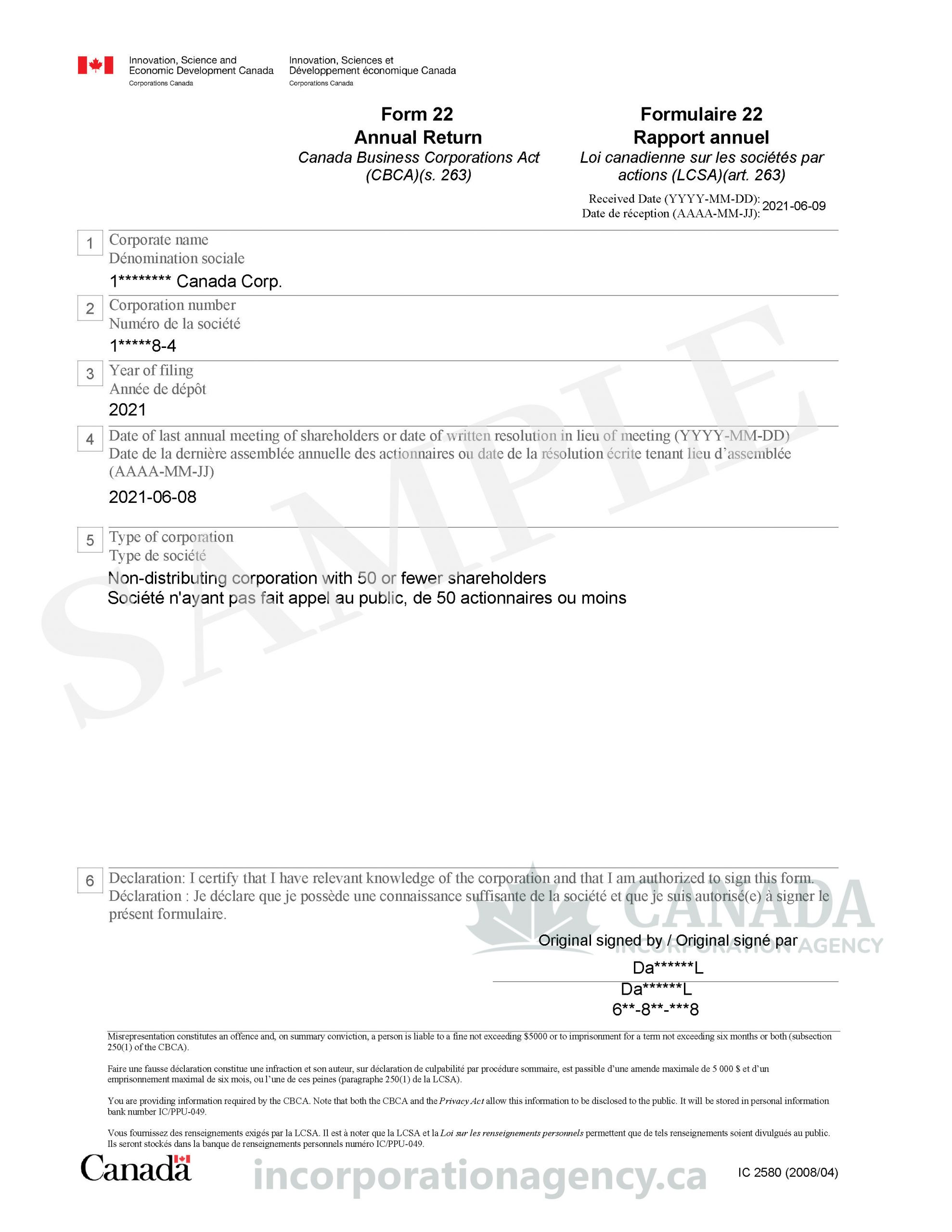 Innovation, Science and Economic Development Canada
Corporations Canada

Innovation, Sciences et Développement économique Canada
Corporations Canada

Form 22
Annual Return
Canada Business Corporations Act (CBCA)(s. 263)

Formulaire 22
Rapport annuel
Loi canadienne sur les sociétés par actions (LCSA)(art. 263)

Received Date (YYYY-MM-DD):
Date de réception (AAAA-MM-JJ): 2021-06-09

1 Corporate name
Dénomination sociale
1******** Canada Corp.

2 Corporation number
Numéro de la société
1*****8-4

3 Year of filing
Année de dépôt
2021

4 Date of last annual meeting of shareholders or date of written resolution in lieu of meeting (YYYY-MM-DD)
Date de la dernière assemblée annuelle des actionnaires ou date de la résolution écrite tenant lieu d'assemblée (AAAA-MM-JJ)
2021-06-08

5 Type of corporation
Type de société
Non-distributing corporation with 50 or fewer shareholders
Société n'ayant pas fait appel au public, de 50 actionnaires ou moins

SAMPLE

6 Declaration: I certify that I have relevant knowledge of the corporation and that I am authorized to sign this form.
Déclaration : Je déclare que je possède une connaissance suffisante de la société et que je suis autorisé(e) à signer le présent formulaire.

CANADA
INCORPORATION AGENCY

Original signed by / Original signé par
Da******L

Da******L
6**-8**-***8

Misrepresentation constitutes an offence and, on summary conviction, a person is liable to a fine not exceeding $5000 or to imprisonment for a term not exceeding six months or both (subsection 250(1) of the CBCA).

Faire une fausse déclaration constitue une infraction et son auteur, sur déclaration de culpabilité par procédure sommaire, est passible d'une amende maximale de 5 000 $ et d'un emprisonnement maximal de six mois, ou l'une de ces peines (paragraphe 250(1) de la LCSA).

You are providing information required by the CBCA. Note that both the CBCA and the Privacy Act allow this information to be disclosed to the public. It will be stored in personal information bank number IC/PPU-049.

Vous fournissez des renseignements exigés par la LCSA. Il est à noter que la LCSA et la Loi sur les renseignements personnels permettent que de tels renseignements soient divulgués au public. Ils seront stockés dans la banque de renseignements personnels numéro IC/PPU-049.

Canada

incorporationagency.ca

IC 2580 (2008/04)